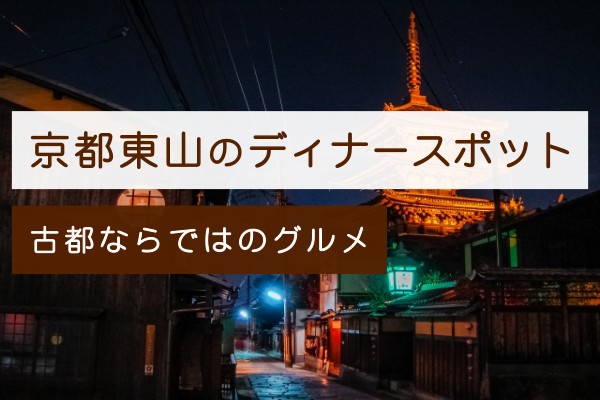 京都東山のディナースポット

古都ならではのグルメ